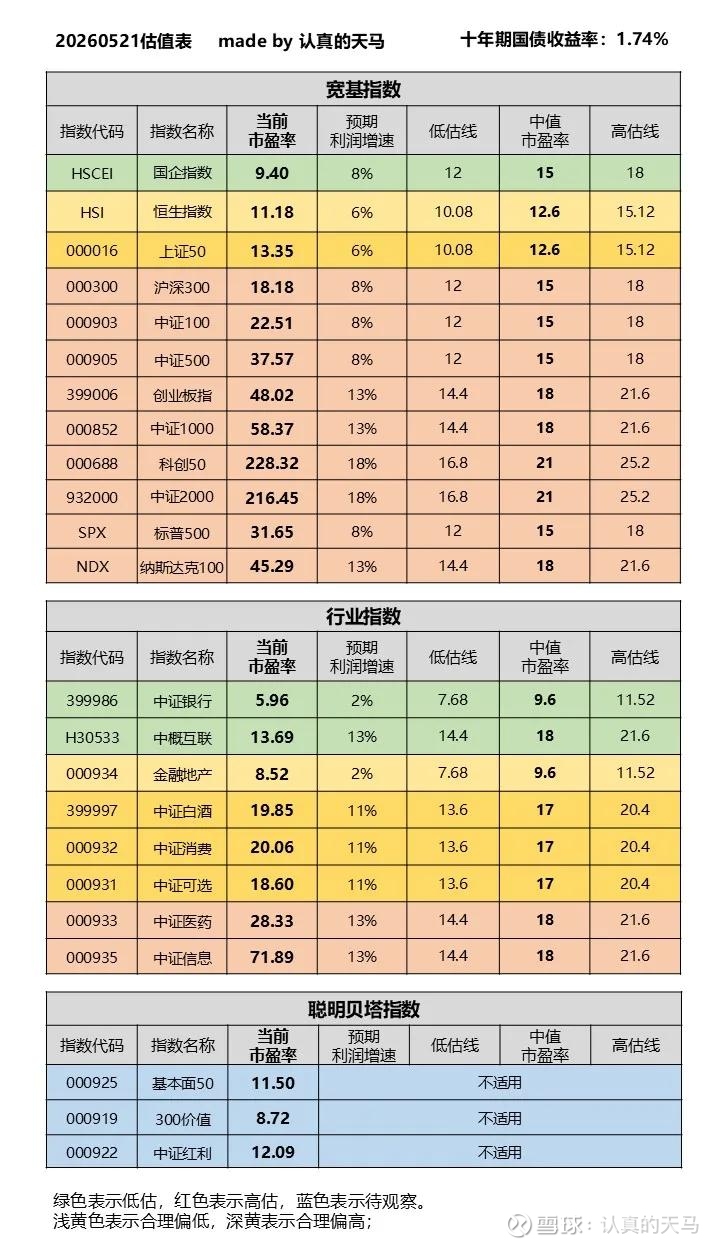 20260521估值表 made by 认真的天马 十年期国债收益率：1.74%

宽基指数

| 指数代码 | 指数名称 | 当前市盈率 | 预期利润增速 | 低估线 | 中值市盈率 | 高估线 |
|---|---|---|---|---|---|---|
| HSCEI | 国企指数 | 9.40 | 8% | 12 | 15 | 18 |
| HSI | 恒生指数 | 11.18 | 6% | 10.08 | 12.6 | 15.12 |
| 000016 | 上证50 | 13.35 | 6% | 10.08 | 12.6 | 15.12 |
| 000300 | 沪深300 | 18.18 | 8% | 12 | 15 | 18 |
| 000903 | 中证100 | 22.51 | 8% | 12 | 15 | 18 |
| 000905 | 中证500 | 37.57 | 8% | 12 | 15 | 18 |
| 399006 | 创业板指 | 48.02 | 13% | 14.4 | 18 | 21.6 |
| 000852 | 中证1000 | 58.37 | 13% | 14.4 | 18 | 21.6 |
| 000688 | 科创50 | 228.32 | 18% | 16.8 | 21 | 25.2 |
| 932000 | 中证2000 | 216.45 | 18% | 16.8 | 21 | 25.2 |
| SPX | 标普500 | 31.65 | 8% | 12 | 15 | 18 |
| NDX | 纳斯达克100 | 45.29 | 13% | 14.4 | 18 | 21.6 |

行业指数

| 指数代码 | 指数名称 | 当前市盈率 | 预期利润增速 | 低估线 | 中值市盈率 | 高估线 |
|---|---|---|---|---|---|---|
| 399986 | 中证银行 | 5.96 | 2% | 7.68 | 9.6 | 11.52 |
| H30533 | 中概互联 | 13.69 | 13% | 14.4 | 18 | 21.6 |
| 000934 | 金融地产 | 8.52 | 2% | 7.68 | 9.6 | 11.52 |
| 399997 | 中证白酒 | 19.85 | 11% | 13.6 | 17 | 20.4 |
| 000932 | 中证消费 | 20.06 | 11% | 13.6 | 17 | 20.4 |
| 000931 | 中证可选 | 18.60 | 11% | 13.6 | 17 | 20.4 |
| 000933 | 中证医药 | 28.33 | 13% | 14.4 | 18 | 21.6 |
| 000935 | 中证信息 | 71.89 | 13% | 14.4 | 18 | 21.6 |

聪明贝塔指数

| 指数代码 | 指数名称 | 当前市盈率 | 预期利润增速 | 低估线 | 中值市盈率 | 高估线 |
|---|---|---|---|---|---|---|
| 000925 | 基本面50 | 11.50 | 不适用 | | | |
| 000919 | 300价值 | 8.72 | 不适用 | | | |
| 000922 | 中证红利 | 12.09 | 不适用 | | | |

绿色表示低估，红色表示高估，蓝色表示待观察。
浅黄色表示合理偏低，深黄表示合理偏高；

雪球：认真的天马